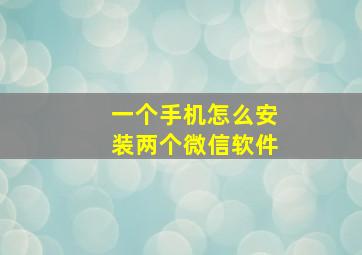 一个手机怎么安装两个微信软件